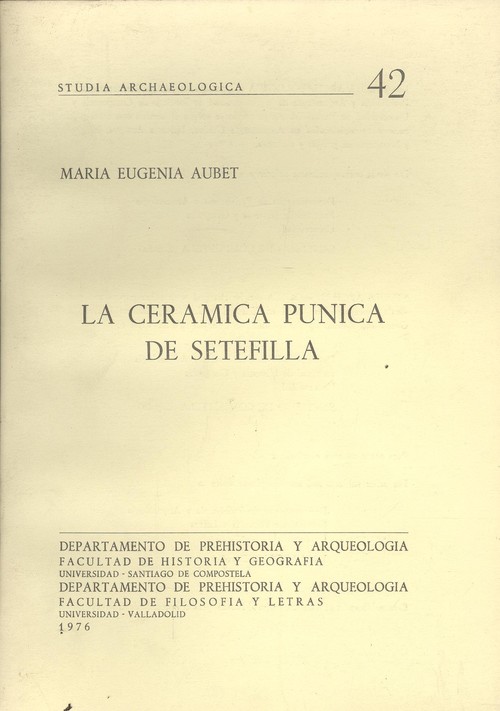 STUDIA ARCHAEOLOGICA 42

MARIA EUGENIA AUBET

LA CERAMICA PUNICA DE SETEFILLA

DEPARTAMENTO DE PREHISTORIA Y ARQUEOLOGIA
FACULTAD DE HISTORIA Y GEOGRAFIA
UNIVERSIDAD - SANTIAGO DE COMPOSTELA
DEPARTAMENTO DE PREHISTORIA Y ARQUEOLOGIA
FACULTAD DE FILOSOFIA Y LETRAS
UNIVERSIDAD - VALLADOLID
1976